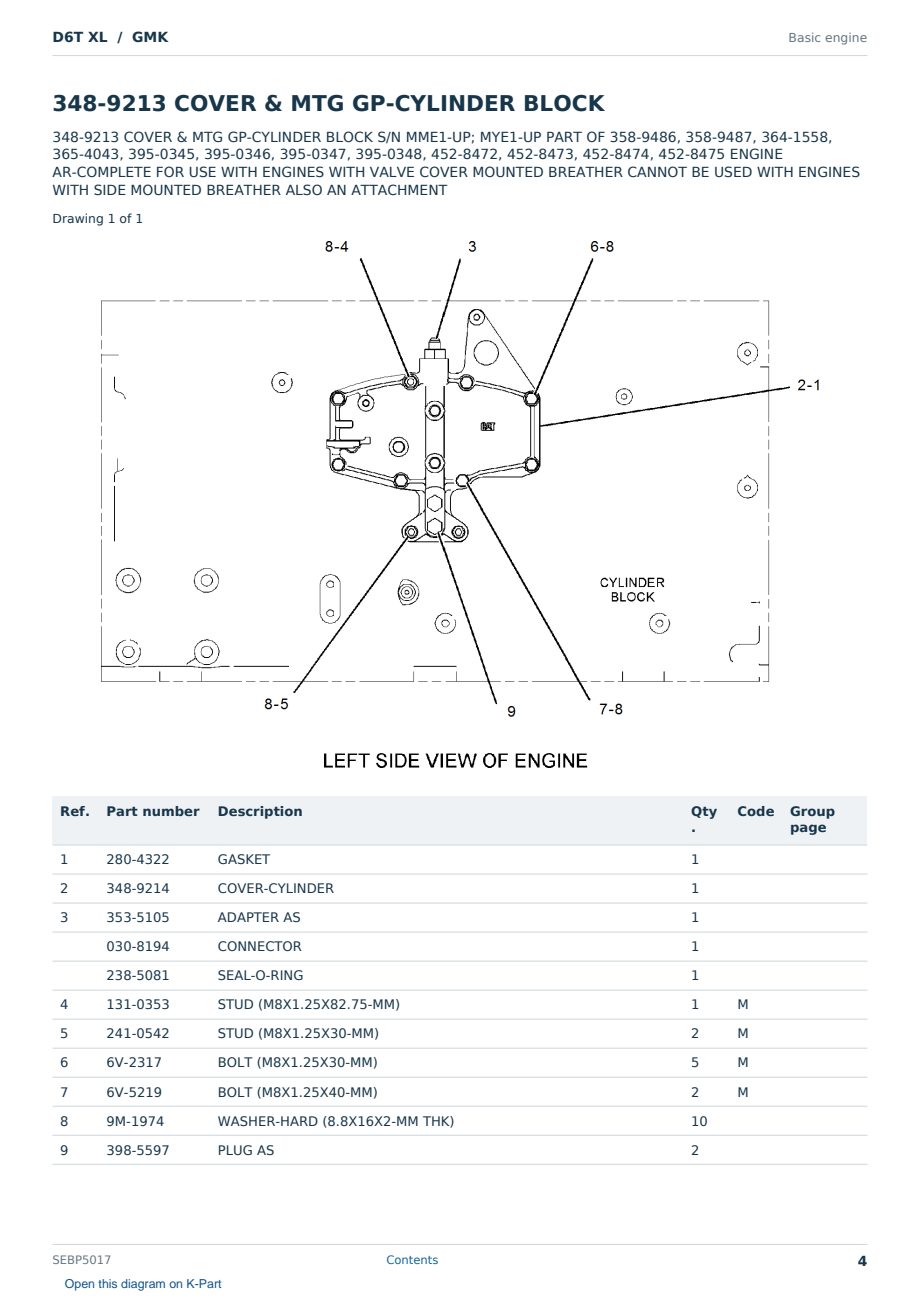 D6T XL / GMK

Basic engine

348-9213 COVER & MTG GP-CYLINDER BLOCK

348-9213 COVER & MTG GP-CYLINDER BLOCK S/N MME1-UP; MYE1-UP PART OF 358-9486, 358-9487, 364-1558, 365-4043, 395-0345, 395-0346, 395-0347, 395-0348, 452-8472, 452-8473, 452-8474, 452-8475 ENGINE AR-COMPLETE FOR USE WITH ENGINES WITH VALVE COVER MOUNTED BREATHER CANNOT BE USED WITH ENGINES WITH SIDE MOUNTED BREATHER ALSO AN ATTACHMENT

Drawing 1 of 1

8-4
3
6-8
2-1
CAT
CYLINDER BLOCK
8-5
9
7-8

LEFT SIDE VIEW OF ENGINE

| Ref. | Part number | Description | Qty. | Code | Group page |
|---|---|---|---|---|---|
| 1 | 280-4322 | GASKET | 1 | | |
| 2 | 348-9214 | COVER-CYLINDER | 1 | | |
| 3 | 353-5105 | ADAPTER AS | 1 | | |
| | 030-8194 | CONNECTOR | 1 | | |
| | 238-5081 | SEAL-O-RING | 1 | | |
| 4 | 131-0353 | STUD (M8X1.25X82.75-MM) | 1 | M | |
| 5 | 241-0542 | STUD (M8X1.25X30-MM) | 2 | M | |
| 6 | 6V-2317 | BOLT (M8X1.25X30-MM) | 5 | M | |
| 7 | 6V-5219 | BOLT (M8X1.25X40-MM) | 2 | M | |
| 8 | 9M-1974 | WASHER-HARD (8.8X16X2-MM THK) | 10 | | |
| 9 | 398-5597 | PLUG AS | 2 | | |

SEBP5017
Contents
4
Open this diagram on K-Part